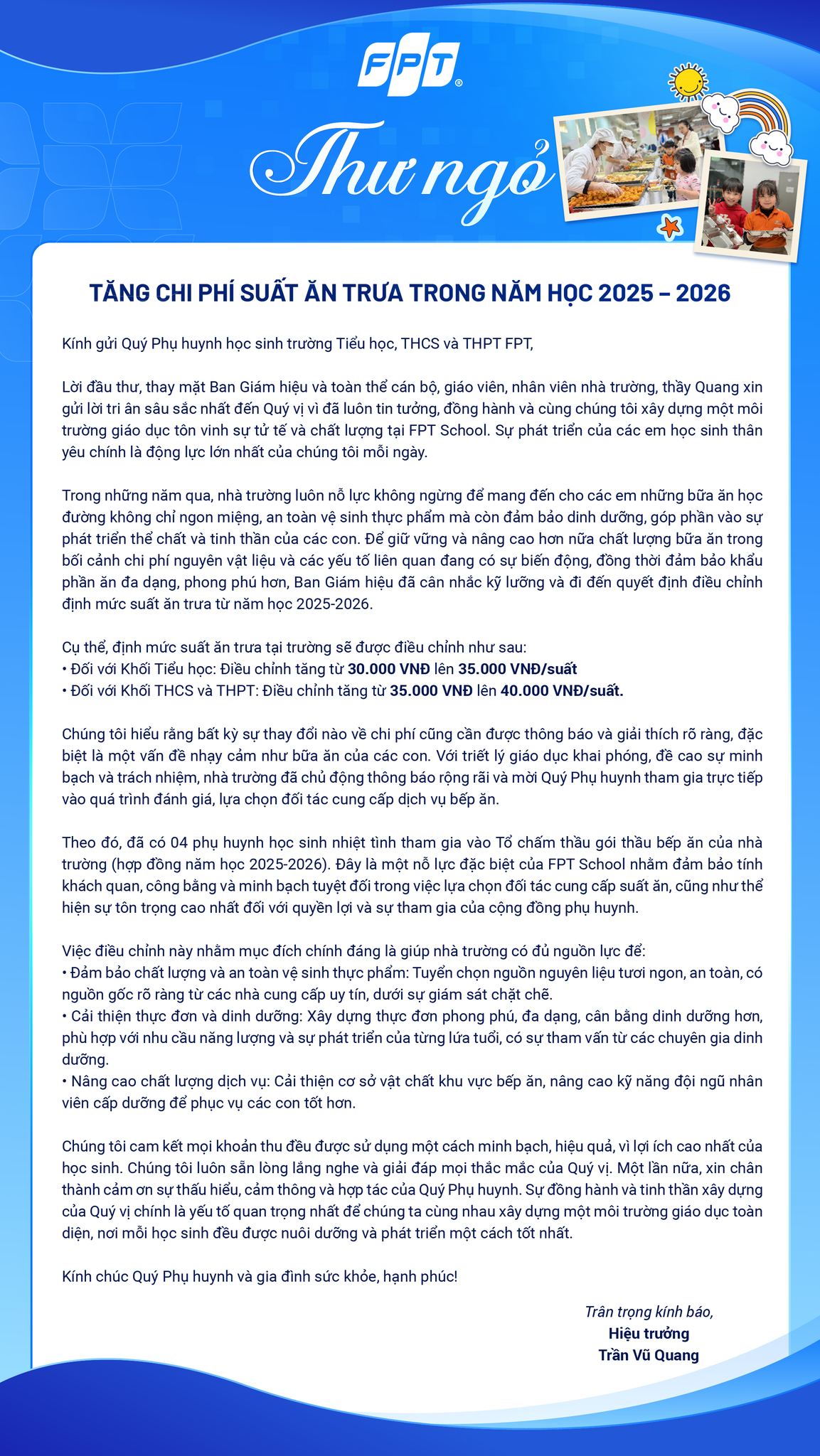 FPT

Thư ngỏ

TĂNG CHI PHÍ SUẤT ĂN TRƯA TRONG NĂM HỌC 2025 – 2026

Kính gửi Quý Phụ huynh học sinh trường Tiểu học, THCS và THPT FPT,

Lời đầu thư, thay mặt Ban Giám hiệu và toàn thể cán bộ, giáo viên, nhân viên nhà trường, thầy Quang xin gửi lời tri ân sâu sắc nhất đến Quý vị vì đã luôn tin tưởng, đồng hành và cùng chúng tôi xây dựng một môi trường giáo dục tôn vinh sự tử tế và chất lượng tại FPT School. Sự phát triển của các em học sinh thân yêu chính là động lực lớn nhất của chúng tôi mỗi ngày.

Trong những năm qua, nhà trường luôn nỗ lực không ngừng để mang đến cho các em những bữa ăn học đường không chỉ ngon miệng, an toàn vệ sinh thực phẩm mà còn đảm bảo dinh dưỡng, góp phần vào sự phát triển thể chất và tinh thần của các con. Để giữ vững và nâng cao hơn nữa chất lượng bữa ăn trong bối cảnh chi phí nguyên vật liệu và các yếu tố liên quan đang có sự biến động, đồng thời đảm bảo khẩu phần ăn đa dạng, phong phú hơn, Ban Giám hiệu đã cân nhắc kỹ lưỡng và đi đến quyết định điều chỉnh định mức suất ăn trưa từ năm học 2025-2026.

Cụ thể, định mức suất ăn trưa tại trường sẽ được điều chỉnh như sau:
• Đối với Khối Tiểu học: Điều chỉnh tăng từ 30.000 VNĐ lên 35.000 VNĐ/suất
• Đối với Khối THCS và THPT: Điều chỉnh tăng từ 35.000 VNĐ lên 40.000 VNĐ/suất.

Chúng tôi hiểu rằng bất kỳ sự thay đổi nào về chi phí cũng cần được thông báo và giải thích rõ ràng, đặc biệt là một vấn đề nhạy cảm như bữa ăn của các con. Với triết lý giáo dục khai phóng, đề cao sự minh bạch và trách nhiệm, nhà trường đã chủ động thông báo rộng rãi và mời Quý Phụ huynh tham gia trực tiếp vào quá trình đánh giá, lựa chọn đối tác cung cấp dịch vụ bếp ăn.

Theo đó, đã có 04 phụ huynh học sinh nhiệt tình tham gia vào Tổ chấm thầu gói thầu bếp ăn của nhà trường (hợp đồng năm học 2025-2026). Đây là một nỗ lực đặc biệt của FPT School nhằm đảm bảo tính khách quan, công bằng và minh bạch tuyệt đối trong việc lựa chọn đối tác cung cấp suất ăn, cũng như thể hiện sự tôn trọng cao nhất đối với quyền lợi và sự tham gia của cộng đồng phụ huynh.

Việc điều chỉnh này nhằm mục đích chính đáng là giúp nhà trường có đủ nguồn lực để:
• Đảm bảo chất lượng và an toàn vệ sinh thực phẩm: Tuyển chọn nguồn nguyên liệu tươi ngon, an toàn, có nguồn gốc rõ ràng từ các nhà cung cấp uy tín, dưới sự giám sát chặt chẽ.
• Cải thiện thực đơn và dinh dưỡng: Xây dựng thực đơn phong phú, đa dạng, cân bằng dinh dưỡng hơn, phù hợp với nhu cầu năng lượng và sự phát triển của từng lứa tuổi, có sự tham vấn từ các chuyên gia dinh dưỡng.
• Nâng cao chất lượng dịch vụ: Cải thiện cơ sở vật chất khu vực bếp ăn, nâng cao kỹ năng đội ngũ nhân viên cấp dưỡng để phục vụ các con tốt hơn.

Chúng tôi cam kết mọi khoản thu đều được sử dụng một cách minh bạch, hiệu quả, vì lợi ích cao nhất của học sinh. Chúng tôi luôn sẵn lòng lắng nghe và giải đáp mọi thắc mắc của Quý vị. Một lần nữa, xin chân thành cảm ơn sự thấu hiểu, cảm thông và hợp tác của Quý Phụ huynh. Sự đồng hành và tinh thần xây dựng của Quý vị chính là yếu tố quan trọng nhất để chúng ta cùng nhau xây dựng một môi trường giáo dục toàn diện, nơi mỗi học sinh đều được nuôi dưỡng và phát triển một cách tốt nhất.

Kính chúc Quý Phụ huynh và gia đình sức khỏe, hạnh phúc!

Trân trọng kính báo,
Hiệu trưởng
Trần Vũ Quang